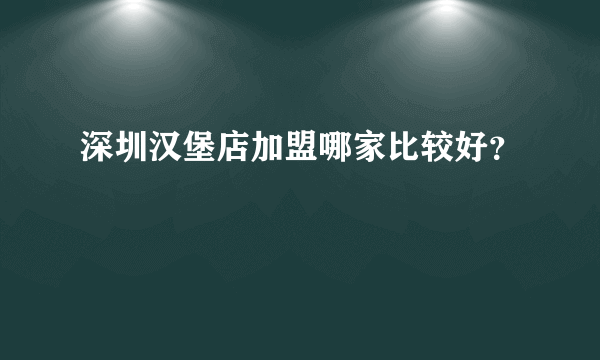 深圳汉堡店加盟哪家比较好？